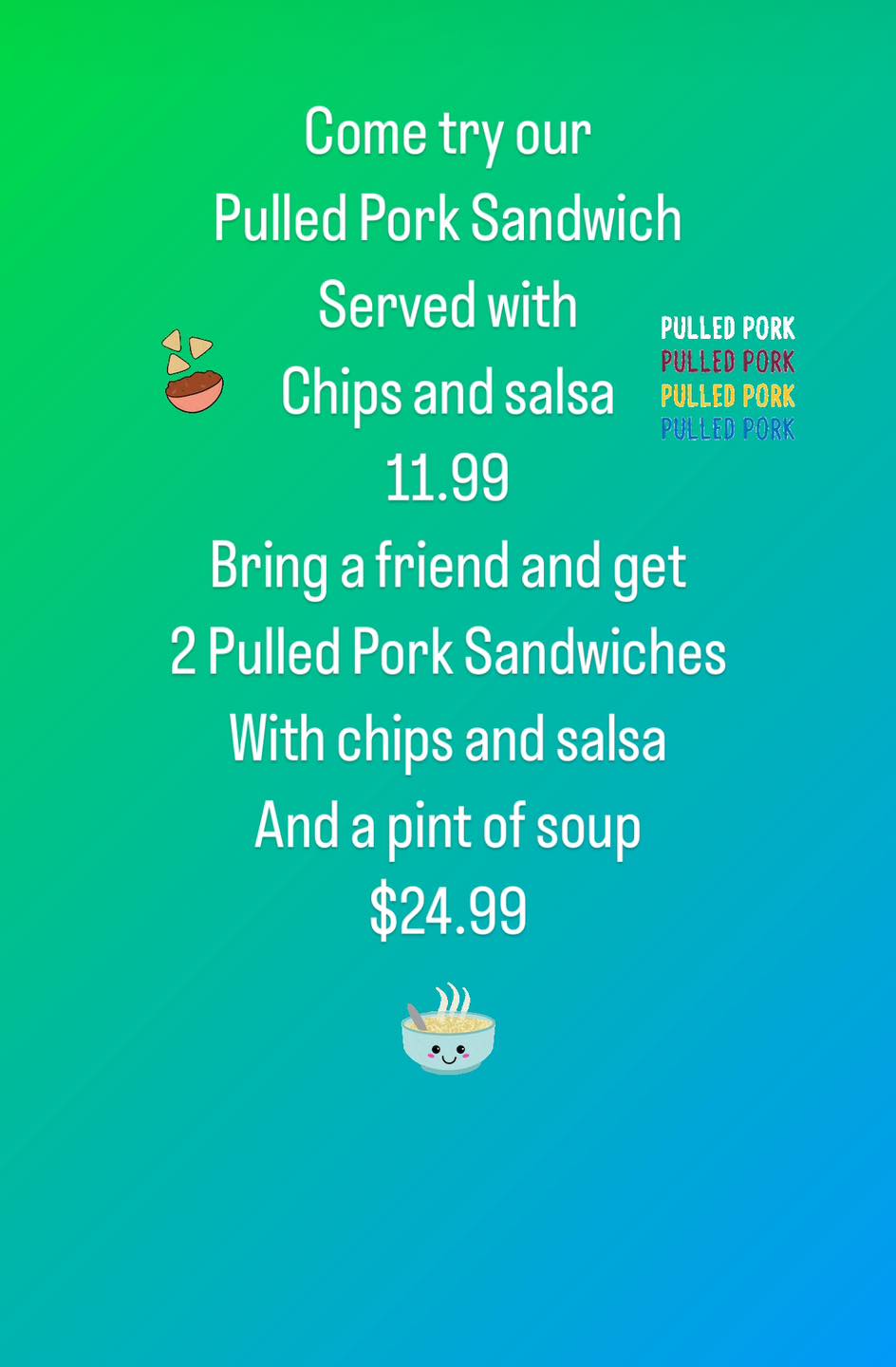 Come try our
Pulled Pork Sandwich
Served with
Chips and salsa
11.99
Bring a friend and get
2 Pulled Pork Sandwiches
With chips and salsa
And a pint of soup
$24.99

PULLED PORK
PULLED PORK
PULLED PORK
PULLED PORK